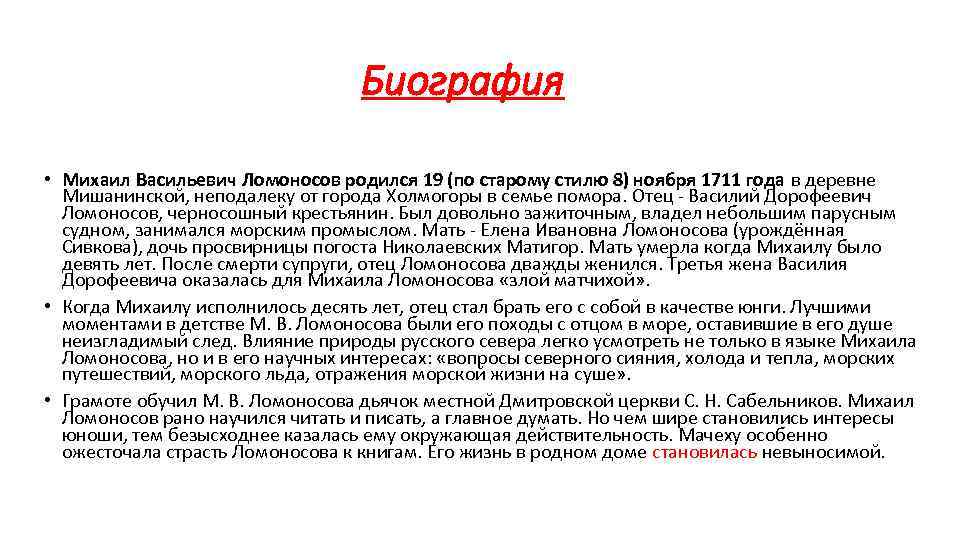 Биография

• Михаил Васильевич Ломоносов родился 19 (по старому стилю 8) ноября 1711 года в деревне Мишанинской, неподалеку от города Холмогоры в семье помора. Отец - Василий Дорофеевич Ломоносов, черносошный крестьянин. Был довольно зажиточным, владел небольшим парусным судном, занимался морским промыслом. Мать - Елена Ивановна Ломоносова (урождённая Сивкова), дочь просвирницы погоста Николаевских Матигор. Мать умерла когда Михаилу было девять лет. После смерти супруги, отец Ломоносова дважды женился. Третья жена Василия Дорофеевича оказалась для Михаила Ломоносова «злой матчихой».
• Когда Михаилу исполнилось десять лет, отец стал брать его с собой в качестве юнги. Лучшими моментами в детстве М. В. Ломоносова были его походы с отцом в море, оставившие в его душе неизгладимый след. Влияние природы русского севера легко усмотреть не только в языке Михаила Ломоносова, но и в его научных интересах: «вопросы северного сияния, холода и тепла, морских путешествий, морского льда, отражения морской жизни на суше».
• Грамоте обучил М. В. Ломоносова дьячок местной Дмитровской церкви С. Н. Сабельников. Михаил Ломоносов рано научился читать и писать, а главное думать. Но чем шире становились интересы юноши, тем безысходнее казалась ему окружающая действительность. Мачеху особенно ожесточала страсть Ломоносова к книгам. Его жизнь в родном доме становилась невыносимой.